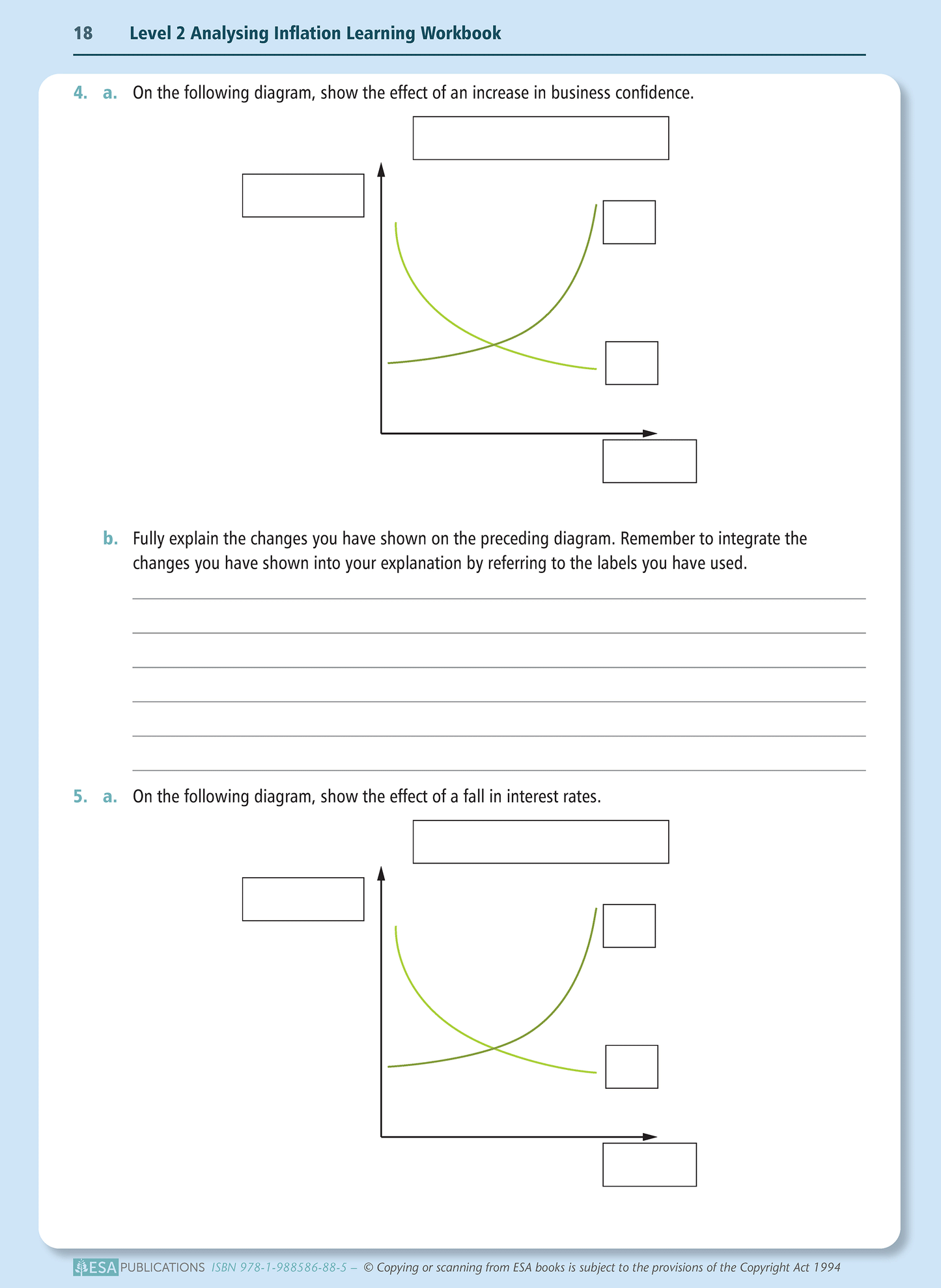 18 Level 2 Analysing Inflation Learning Workbook

4. a. On the following diagram, show the effect of an increase in business confidence.

b. Fully explain the changes you have shown on the preceding diagram. Remember to integrate the changes you have shown into your explanation by referring to the labels you have used.

____
____
____
____
____
____

5. a. On the following diagram, show the effect of a fall in interest rates.

ESA PUBLICATIONS ISBN 978-1-988586-88-5 – © Copying or scanning from ESA books is subject to the provisions of the Copyright Act 1994